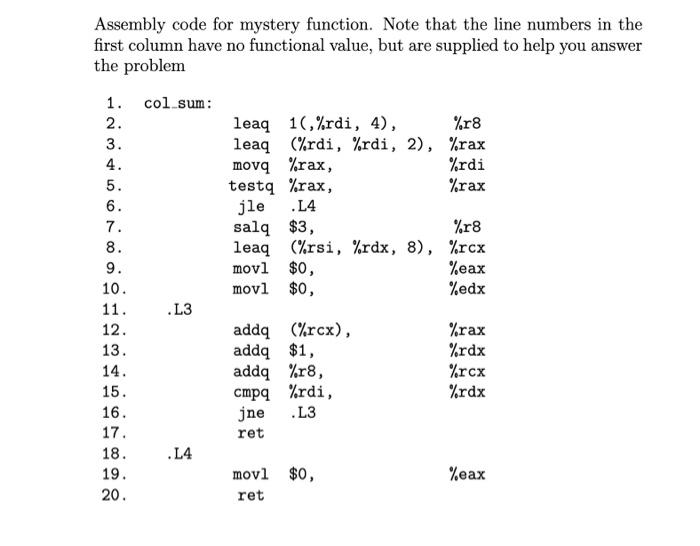 Assembly code for mystery function. Note that the line numbers in the first column have no functional value, but are supplied to help you answer the problem

1. col_sum:
2. leaq 1(,%rdi, 4), %r8
3. leaq (%rdi, %rdi, 2), %rax
4. movq %rax, %rdi
5. testq %rax, %rax
6. jle .L4
7. salq $3, %r8
8. leaq (%rsi, %rdx, 8), %rcx
9. movl $0, %eax
10. movl $0, %edx
11. .L3
12. addq (%rcx), %rax
13. addq $1, %rdx
14. addq %r8, %rcx
15. cmpq %rdi, %rdx
16. jne .L3
17. ret
18. .L4
19. movl $0, %eax
20. ret